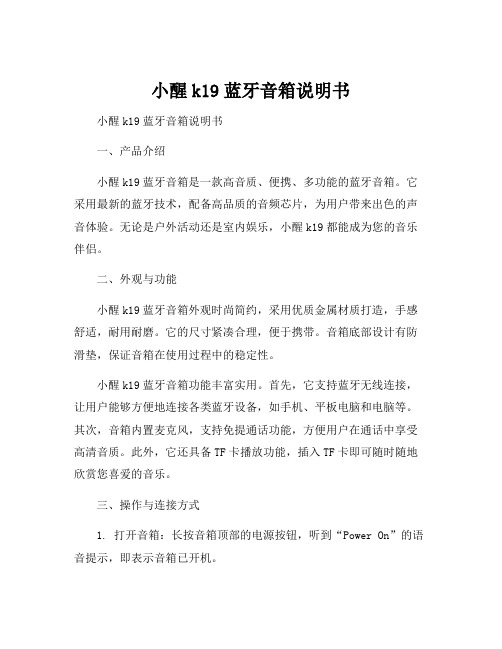 小醒 k19 蓝牙音箱说明书

小醒 k19 蓝牙音箱说明书

一、产品介绍

小醒 k19 蓝牙音箱是一款高音质、便携、多功能的蓝牙音箱。它采用最新的蓝牙技术，配备高品质的音频芯片，为用户带来出色的声音体验。无论是户外活动还是室内娱乐，小醒 k19 都能成为您的音乐伴侣。

二、外观与功能

小醒 k19 蓝牙音箱外观时尚简约，采用优质金属材质打造，手感舒适，耐用耐磨。它的尺寸紧凑合理，便于携带。音箱底部设计有防滑垫，保证音箱在使用过程中的稳定性。

小醒 k19 蓝牙音箱功能丰富实用。首先，它支持蓝牙无线连接，让用户能够方便地连接各类蓝牙设备，如手机、平板电脑和电脑等。其次，音箱内置麦克风，支持免提通话功能，方便用户在通话中享受高清音质。此外，它还具备 TF 卡播放功能，插入 TF 卡即可随时随地欣赏您喜爱的音乐。

三、操作与连接方式

1. 打开音箱：长按音箱顶部的电源按钮，听到“Power On”的语音提示，即表示音箱已开机。